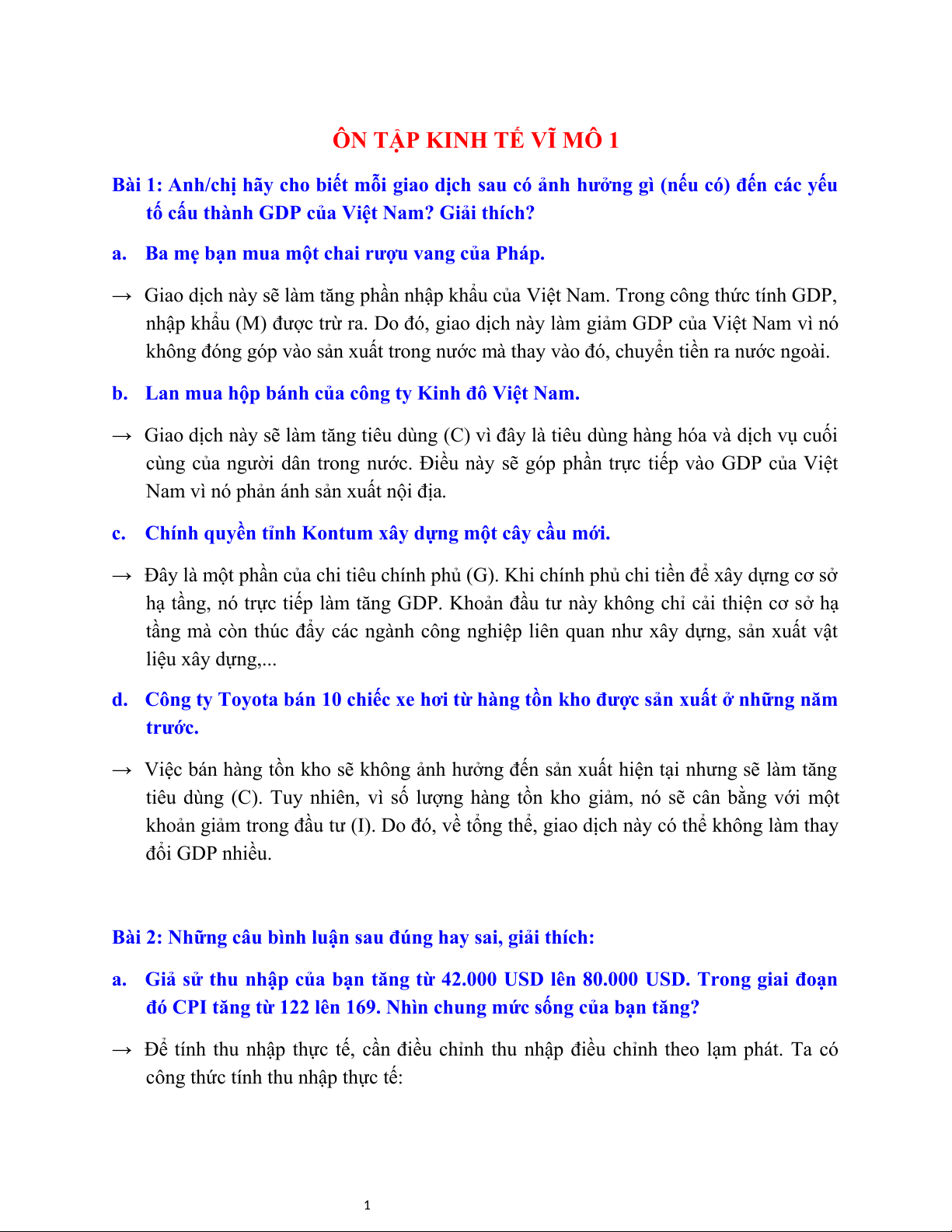 ÔN TẬP KINH TẾ VĨ MÔ 1

Bài 1: Anh/chị hãy cho biết mỗi giao dịch sau có ảnh hưởng gì (nếu có) đến các yếu tố cấu thành GDP của Việt Nam? Giải thích?

a. Ba mẹ bạn mua một chai rượu vang của Pháp.

→ Giao dịch này sẽ làm tăng phần nhập khẩu của Việt Nam. Trong công thức tính GDP, nhập khẩu (M) được trừ ra. Do đó, giao dịch này làm giảm GDP của Việt Nam vì nó không đóng góp vào sản xuất trong nước mà thay vào đó, chuyển tiền ra nước ngoài.

b. Lan mua hộp bánh của công ty Kinh đô Việt Nam.

→ Giao dịch này sẽ làm tăng tiêu dùng (C) vì đây là tiêu dùng hàng hóa và dịch vụ cuối cùng của người dân trong nước. Điều này sẽ góp phần trực tiếp vào GDP của Việt Nam vì nó phản ánh sản xuất nội địa.

c. Chính quyền tỉnh Kontum xây dựng một cây cầu mới.

→ Đây là một phần của chi tiêu chính phủ (G). Khi chính phủ chi tiền để xây dựng cơ sở hạ tầng, nó trực tiếp làm tăng GDP. Khoản đầu tư này không chỉ cải thiện cơ sở hạ tầng mà còn thúc đẩy các ngành công nghiệp liên quan như xây dựng, sản xuất vật liệu xây dựng,...

d. Công ty Toyota bán 10 chiếc xe hơi từ hàng tồn kho được sản xuất ở những năm trước.

→ Việc bán hàng tồn kho sẽ không ảnh hưởng đến sản xuất hiện tại nhưng sẽ làm tăng tiêu dùng (C). Tuy nhiên, vì số lượng hàng tồn kho giảm, nó sẽ cân bằng với một khoản giảm trong đầu tư (I). Do đó, về tổng thể, giao dịch này có thể không làm thay đổi GDP nhiều.

Bài 2: Những câu bình luận sau đúng hay sai, giải thích:

a. Giả sử thu nhập của bạn tăng từ 42.000 USD lên 80.000 USD. Trong giai đoạn đó CPI tăng từ 122 lên 169. Nhìn chung mức sống của bạn tăng?

→ Để tính thu nhập thực tế, cần điều chỉnh thu nhập điều chỉnh theo lạm phát. Ta có công thức tính thu nhập thực tế:

1